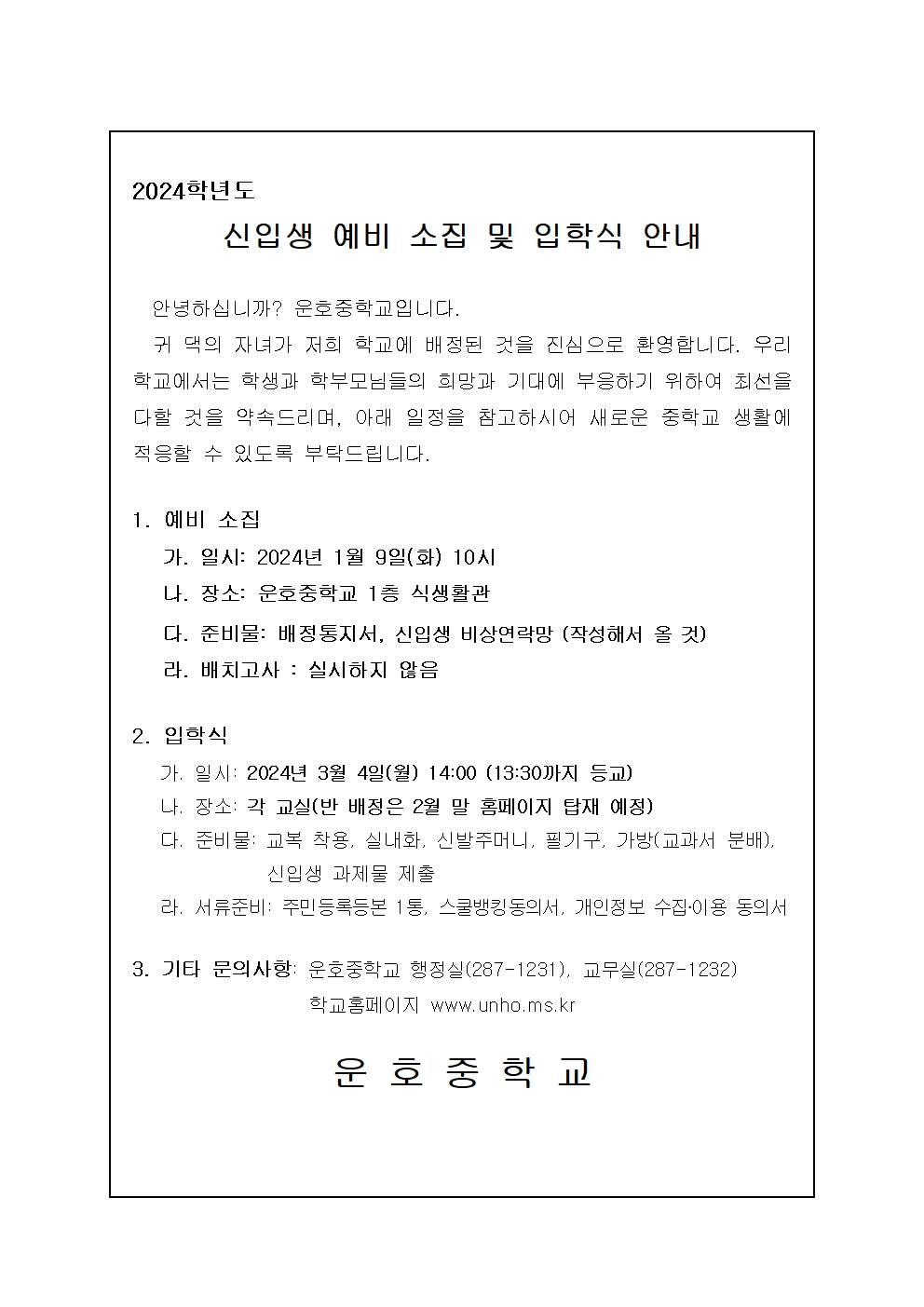 2024학년도

신입생 예비 소집 및 입학식 안내

안녕하십니까? 운호중학교입니다.

귀 댁의 자녀가 저희 학교에 배정된 것을 진심으로 환영합니다. 우리 학교에서는 학생과 학부모님들의 희망과 기대에 부응하기 위하여 최선을 다할 것을 약속드리며, 아래 일정을 참고하시어 새로운 중학교 생활에 적응할 수 있도록 부탁드립니다.

1. 예비 소집

가. 일시: 2024년 1월 9일(화) 10시

나. 장소: 운호중학교 1층 식생활관

다. 준비물: 배정통지서, 신입생 비상연락망 (작성해서 올 것)

라. 배치고사 : 실시하지 않음

2. 입학식

가. 일시: 2024년 3월 4일(월) 14:00 (13:30까지 등교)

나. 장소: 각 교실(반 배정은 2월 말 홈페이지 탑재 예정)

다. 준비물: 교복 착용, 실내화, 신발주머니, 필기구, 가방(교과서 분배), 신입생 과제물 제출

라. 서류준비: 주민등록등본 1통, 스쿨뱅킹동의서, 개인정보 수집·이용 동의서

3. 기타 문의사항: 운호중학교 행정실(287-1231), 교무실(287-1232)
학교홈페이지 www.unho.ms.kr

운 호 중 학 교